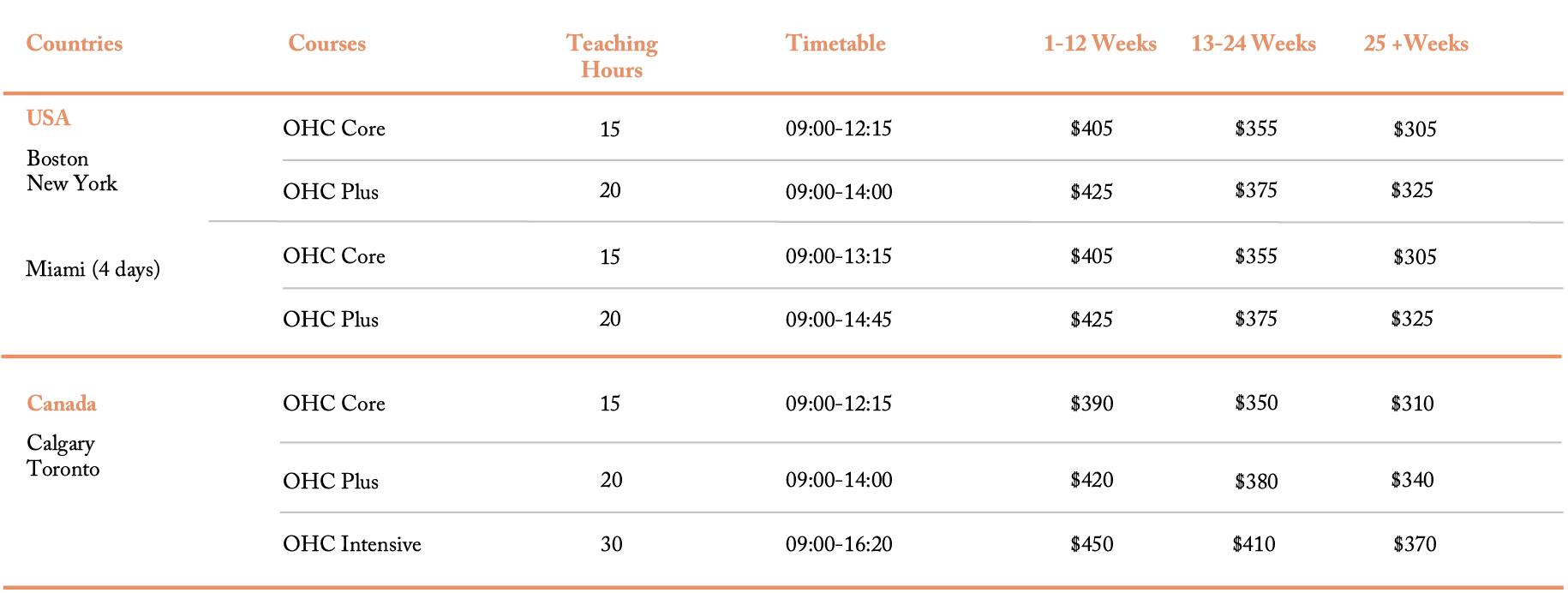 | Countries | Courses | Teaching Hours | Timetable | 1-12 Weeks | 13-24 Weeks | 25 +Weeks |
|---|---|---|---|---|---|---|
| USA Boston New York | OHC Core | 15 | 09:00-12:15 | $405 | $355 | $305 |
| | OHC Plus | 20 | 09:00-14:00 | $425 | $375 | $325 |
| Miami (4 days) | OHC Core | 15 | 09:00-13:15 | $405 | $355 | $305 |
| | OHC Plus | 20 | 09:00-14:45 | $425 | $375 | $325 |
| Canada Calgary Toronto | OHC Core | 15 | 09:00-12:15 | $390 | $350 | $310 |
| | OHC Plus | 20 | 09:00-14:00 | $420 | $380 | $340 |
| | OHC Intensive | 30 | 09:00-16:20 | $450 | $410 | $370 |